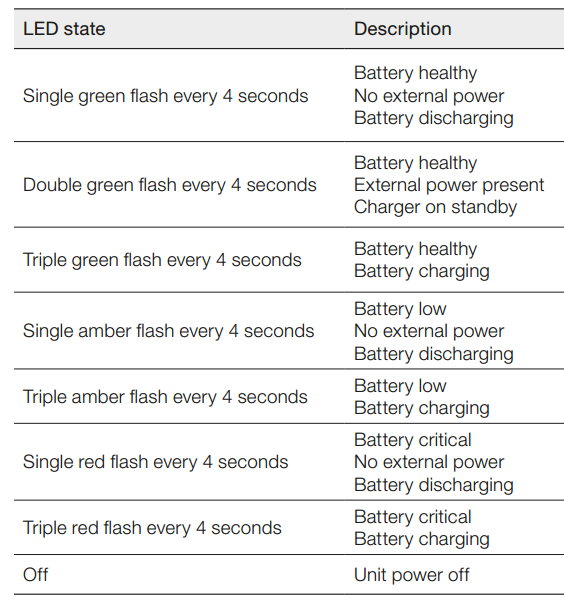 | LED state | Description |
|---|---|
| Single green flash every 4 seconds | Battery healthy No external power Battery discharging |
| Double green flash every 4 seconds | Battery healthy External power present Charger on standby |
| Triple green flash every 4 seconds | Battery healthy Battery charging |
| Single amber flash every 4 seconds | Battery low No external power Battery discharging |
| Triple amber flash every 4 seconds | Battery low Battery charging |
| Single red flash every 4 seconds | Battery critical No external power Battery discharging |
| Triple red flash every 4 seconds | Battery critical Battery charging |
| Off | Unit power off |